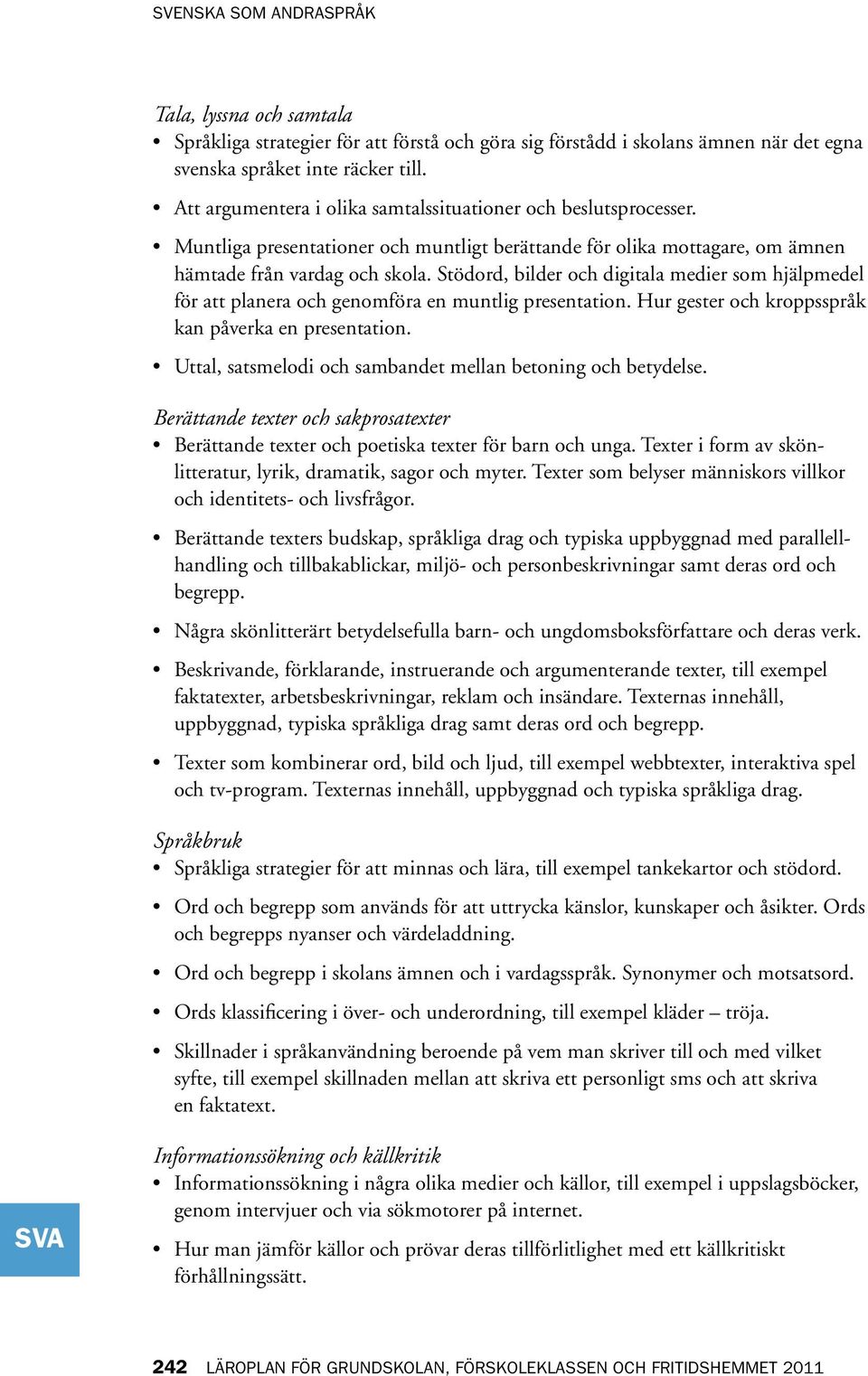 SVENSKA SOM ANDRASPRÅK

Tala, lyssna och samtala
• Språkliga strategier för att förstå och göra sig förstådd i skolans ämnen när det egna svenska språket inte räcker till.
• Att argumentera i olika samtalssituationer och beslutsprocesser.
• Muntliga presentationer och muntligt berättande för olika mottagare, om ämnen hämtade från vardag och skola. Stödord, bilder och digitala medier som hjälpmedel för att planera och genomföra en muntlig presentation. Hur gester och kroppsspråk kan påverka en presentation.
• Uttal, satsmelodi och sambandet mellan betoning och betydelse.

Berättande texter och sakprosatexter
• Berättande texter och poetiska texter för barn och unga. Texter i form av skönlitteratur, lyrik, dramatik, sagor och myter. Texter som belyser människors villkor och identitets- och livsfrågor.
• Berättande texters budskap, språkliga drag och typiska uppbyggnad med parallellhandling och tillbakablickar, miljö- och personbeskrivningar samt deras ord och begrepp.
• Några skönlitterärt betydelsefulla barn- och ungdomsboksförfattare och deras verk.
• Beskrivande, förklarande, instruerande och argumenterande texter, till exempel faktatexter, arbetsbeskrivningar, reklam och insändare. Texternas innehåll, uppbyggnad, typiska språkliga drag samt deras ord och begrepp.
• Texter som kombinerar ord, bild och ljud, till exempel webbtexter, interaktiva spel och tv-program. Texternas innehåll, uppbyggnad och typiska språkliga drag.

Språkbruk
• Språkliga strategier för att minnas och lära, till exempel tankekartor och stödord.
• Ord och begrepp som används för att uttrycka känslor, kunskaper och åsikter. Ords och begrepps nyanser och värdeladdning.
• Ord och begrepp i skolans ämnen och i vardagsspråk. Synonymer och motsatsord.
• Ords klassificering i över- och underordning, till exempel kläder – tröja.
• Skillnader i språkanvändning beroende på vem man skriver till och med vilket syfte, till exempel skillnaden mellan att skriva ett personligt sms och att skriva en faktatext.

Informationssökning och källkritik
• Informationssökning i några olika medier och källor, till exempel i uppslagsböcker, genom intervjuer och via sökmotorer på internet.
• Hur man jämför källor och prövar deras tillförlitlighet med ett källkritiskt förhållningssätt.

SVA

242 LÄROPLAN FÖR GRUNDSKOLAN, FÖRSKOLEKLASSEN OCH FRITIDSHEMMET 2011